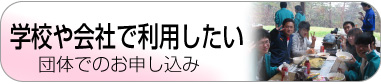 学校や会社で利用したい
団体でのお申し込み